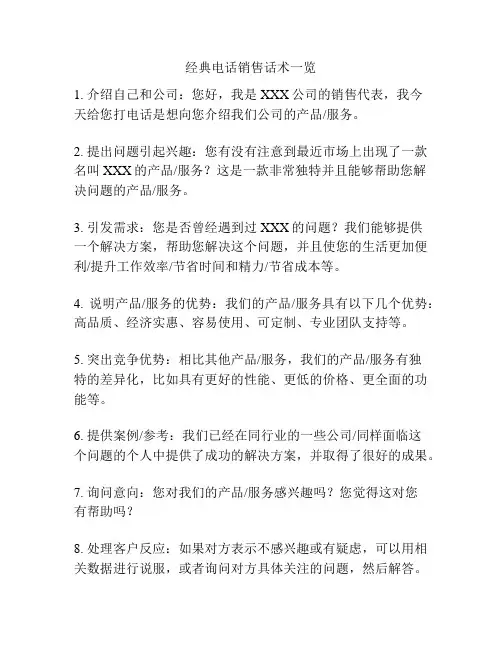 经典电话销售话术一览

1. 介绍自己和公司：您好，我是 XXX 公司的销售代表，我今天给您打电话是想向您介绍我们公司的产品/服务。

2. 提出问题引起兴趣：您有没有注意到最近市场上出现了一款名叫 XXX 的产品/服务？这是一款非常独特并且能够帮助您解决问题的产品/服务。

3. 引发需求：您是否曾经遇到过 XXX 的问题？我们能够提供一个解决方案，帮助您解决这个问题，并且使您的生活更加便利/提升工作效率/节省时间和精力/节省成本等。

4. 说明产品/服务的优势：我们的产品/服务具有以下几个优势：高品质、经济实惠、容易使用、可定制、专业团队支持等。

5. 突出竞争优势：相比其他产品/服务，我们的产品/服务有独特的差异化，比如具有更好的性能、更低的价格、更全面的功能等。

6. 提供案例/参考：我们已经在同行业的一些公司/同样面临这个问题的个人中提供了成功的解决方案，并取得了很好的成果。

7. 询问意向：您对我们的产品/服务感兴趣吗？您觉得这对您有帮助吗？

8. 处理客户反应：如果对方表示不感兴趣或有疑虑，可以用相关数据进行说服，或者询问对方具体关注的问题，然后解答。